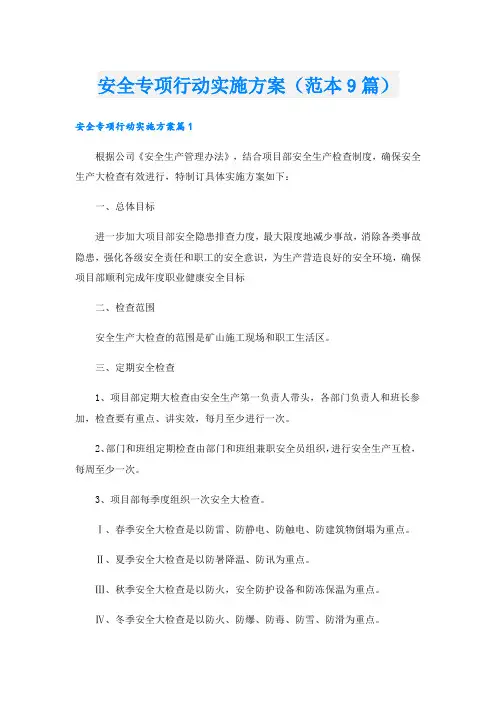 安全专项行动实施方案（范本9篇）

安全专项行动实施方案篇1

根据公司《安全生产管理办法》，结合项目部安全生产检查制度，确保安全生产大检查有效进行，特制订具体实施方案如下：

一、总体目标

进一步加大项目部安全隐患排查力度，最大限度地减少事故，消除各类事故隐患，强化各级安全责任和职工的安全意识，为生产营造良好的安全环境，确保项目部顺利完成年度职业健康安全目标

二、检查范围

安全生产大检查的范围是矿山施工现场和职工生活区。

三、定期安全检查

1、项目部定期大检查由安全生产第一负责人带头，各部门负责人和班长参加，检查要有重点、讲实效，每月至少进行一次。

2、部门和班组定期检查由部门和班组兼职安全员组织，进行安全生产互检，每周至少一次。

3、项目部每季度组织一次安全大检查。

Ⅰ、春季安全大检查是以防雷、防静电、防触电、防建筑物倒塌为重点。

Ⅱ、夏季安全大检查是以防暑降温、防讯为重点。

Ⅲ、秋季安全大检查是以防火，安全防护设备和防冻保温为重点。

Ⅳ、冬季安全大检查是以防火、防爆、防毒、防雪、防滑为重点。